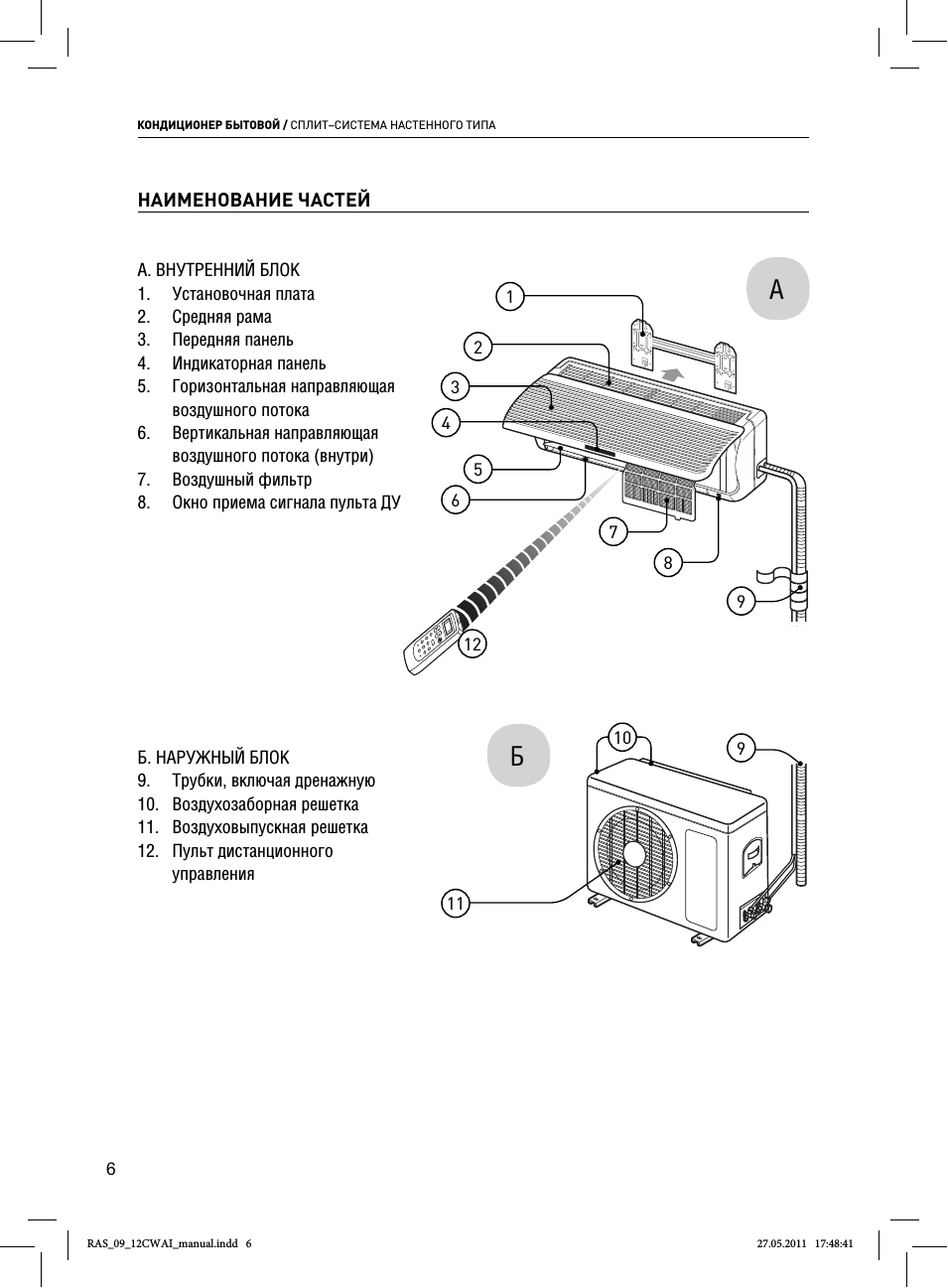 КОНДИЦИОНЕР БЫТОВОЙ / СПЛИТ–СИСТЕМА НАСТЕННОГО ТИПА

НАИМЕНОВАНИЕ ЧАСТЕЙ

А. ВНУТРЕННИЙ БЛОК
1. Установочная плата
2. Средняя рама
3. Передняя панель
4. Индикаторная панель
5. Горизонтальная направляющая воздушного потока
6. Вертикальная направляющая воздушного потока (внутри)
7. Воздушный фильтр
8. Окно приема сигнала пульта ДУ

А

1
2
3
4
5
6
7
8
9
12

Б. НАРУЖНЫЙ БЛОК
9. Трубки, включая дренажную
10. Воздухозаборная решетка
11. Воздуховыпускная решетка
12. Пульт дистанционного управления

Б

10
9
11

6

RAS_09_12CWAI_manual.indd 6 27.05.2011 17:48:41